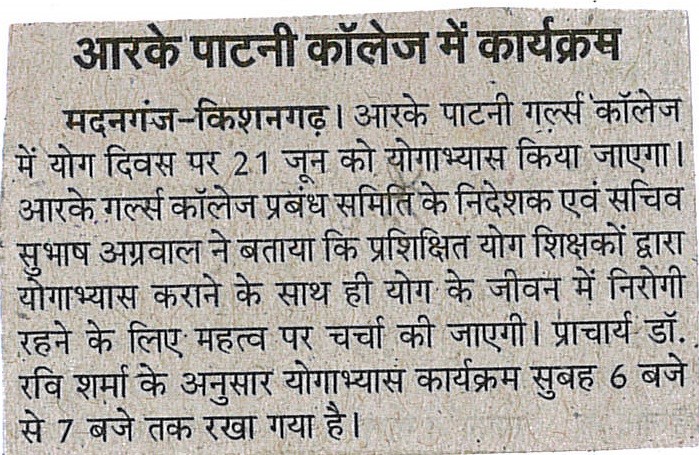 आरके पाटनी कॉलेज में कार्यक्रम

मदनगंज-किशनगढ़। आरके पाटनी गर्ल्स कॉलेज में योग दिवस पर 21 जून को योगाभ्यास किया जाएगा। आरके गर्ल्स कॉलेज प्रबंध समिति के निदेशक एवं सचिव सुभाष अग्रवाल ने बताया कि प्रशिक्षित योग शिक्षकों द्वारा योगाभ्यास कराने के साथ ही योग के जीवन में निरोगी रहने के लिए महत्व पर चर्चा की जाएगी। प्राचार्य डॉ. रवि शर्मा के अनुसार योगाभ्यास कार्यक्रम सुबह 6 बजे से 7 बजे तक रखा गया है।